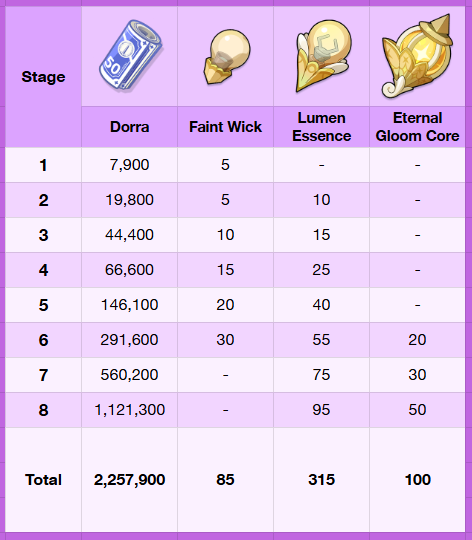 | Stage | Dorra | Faint Wick | Lumen Essence | Eternal Gloom Core |
|---|---|---|---|---|
| 1 | 7,900 | 5 | - | - |
| 2 | 19,800 | 5 | 10 | - |
| 3 | 44,400 | 10 | 15 | - |
| 4 | 66,600 | 15 | 25 | - |
| 5 | 146,100 | 20 | 40 | - |
| 6 | 291,600 | 30 | 55 | 20 |
| 7 | 560,200 | - | 75 | 30 |
| 8 | 1,121,300 | - | 95 | 50 |
| Total | 2,257,900 | 85 | 315 | 100 |